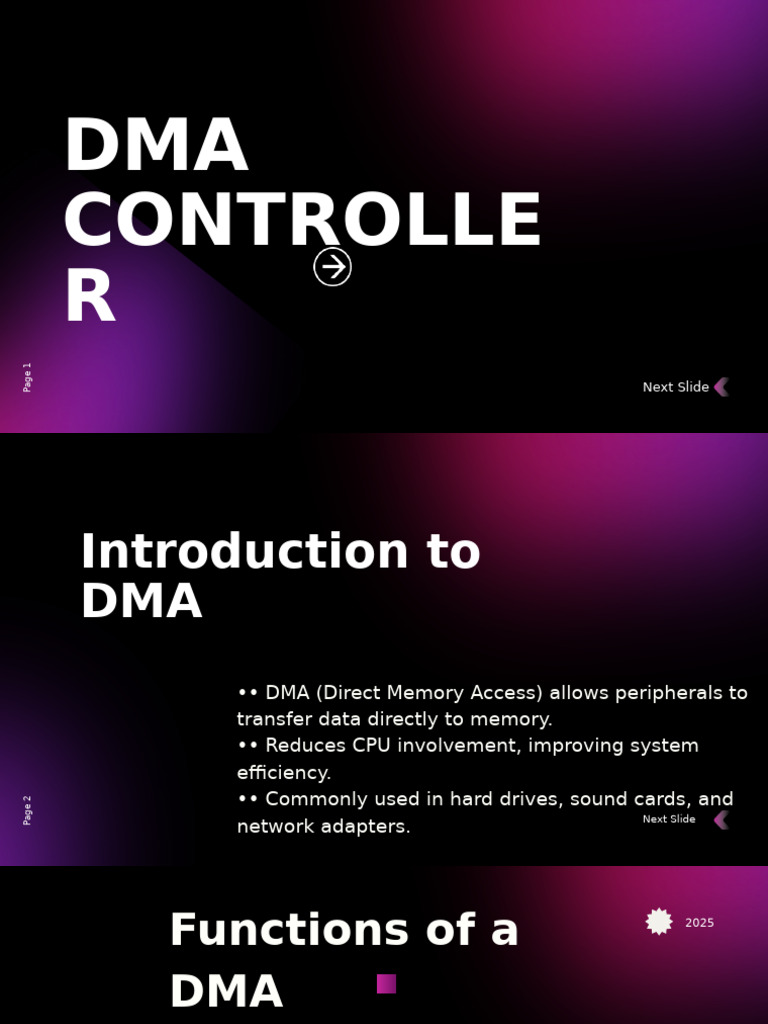 DMA CONTROLLE R

Page 1

Next Slide

Introduction to DMA

•• DMA (Direct Memory Access) allows peripherals to transfer data directly to memory.
•• Reduces CPU involvement, improving system efficiency.
•• Commonly used in hard drives, sound cards, and network adapters.

Page 2

Next Slide

Functions of a DMA

2025